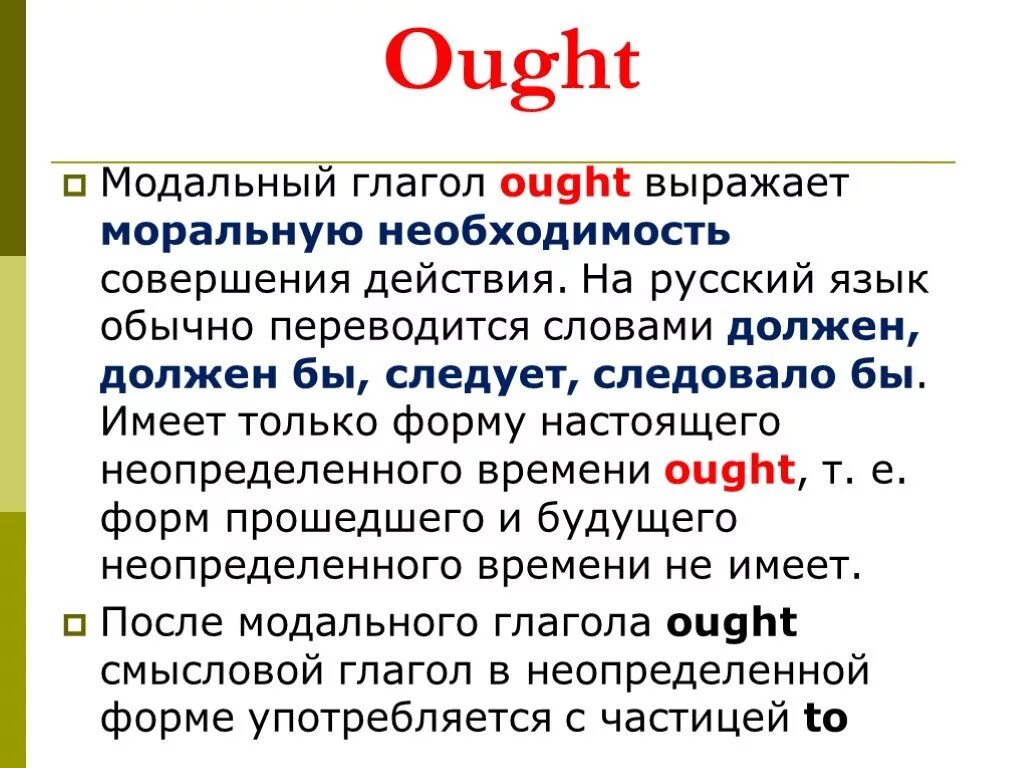 Ought

Модальный глагол ought выражает моральную необходимость совершения действия. На русский язык обычно переводится словами должен, должен бы, следует, следовало бы. Имеет только форму настоящего неопределенного времени ought, т. е. форм прошедшего и будущего неопределенного времени не имеет.

После модального глагола ought смысловой глагол в неопределенной форме употребляется с частицей to